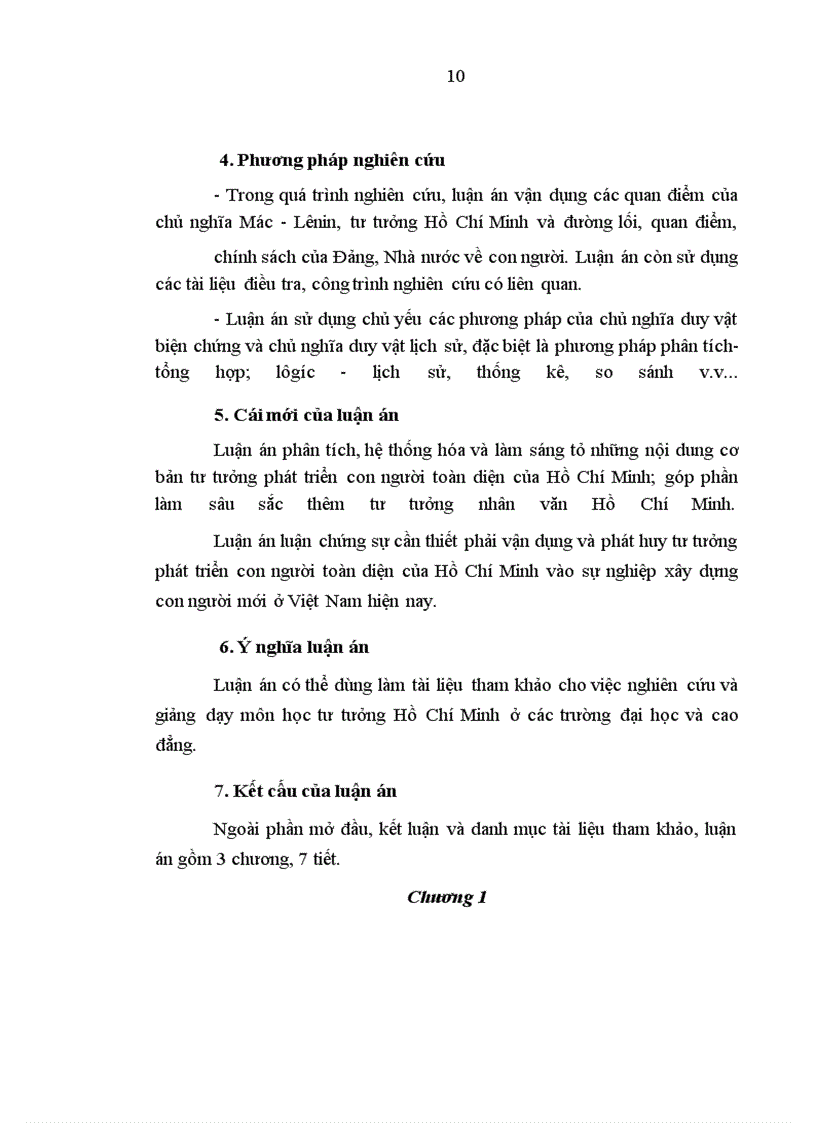 10

4. Phương pháp nghiên cứu

- Trong quá trình nghiên cứu, luận án vận dụng các quan điểm của chủ nghĩa Mác - Lênin, tư tưởng Hồ Chí Minh và đường lối, quan điểm, chính sách của Đảng, Nhà nước về con người. Luận án còn sử dụng các tài liệu điều tra, công trình nghiên cứu có liên quan.

- Luận án sử dụng chủ yếu các phương pháp của chủ nghĩa duy vật biện chứng và chủ nghĩa duy vật lịch sử, đặc biệt là phương pháp phân tích-tổng hợp; lôgíc - lịch sử, thống kê, so sánh v.v...

5. Cái mới của luận án

Luận án phân tích, hệ thống hóa và làm sáng tỏ những nội dung cơ bản tư tưởng phát triển con người toàn diện của Hồ Chí Minh; góp phần làm sâu sắc thêm tư tưởng nhân văn Hồ Chí Minh.

Luận án luận chứng sự cần thiết phải vận dụng và phát huy tư tưởng phát triển con người toàn diện của Hồ Chí Minh vào sự nghiệp xây dựng con người mới ở Việt Nam hiện nay.

6. Ý nghĩa luận án

Luận án có thể dùng làm tài liệu tham khảo cho việc nghiên cứu và giảng dạy môn học tư tưởng Hồ Chí Minh ở các trường đại học và cao đẳng.

7. Kết cấu của luận án

Ngoài phần mở đầu, kết luận và danh mục tài liệu tham khảo, luận án gồm 3 chương, 7 tiết.

Chương 1